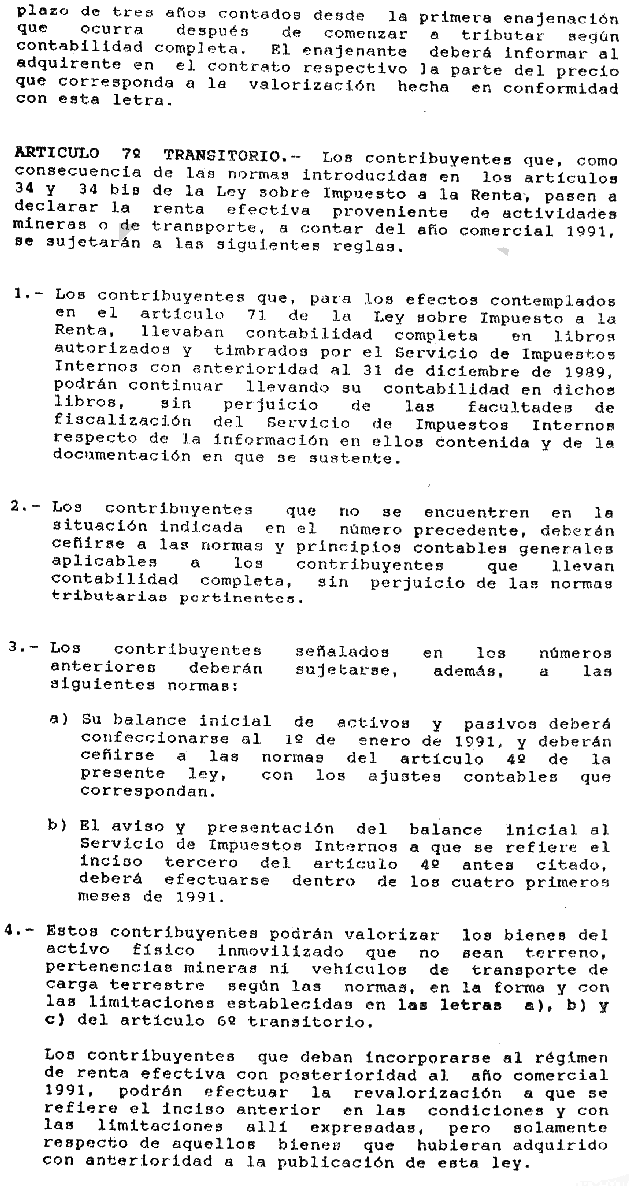 plazo de tres años contados desde la primera enajenación que ocurra después de comenzar a tributar según contabilidad completa. El enajenante deberá informar al adquirente en el contrato respectivo la parte del precio que corresponda a la valorización hecha en conformidad con esta letra.

ARTICULO 7º TRANSITORIO.- Los contribuyentes que, como consecuencia de las normas introducidas en los artículos 34 y 34 bis de la Ley sobre Impuesto a la Renta, pasen a declarar la renta efectiva proveniente de actividades mineras o de transporte, a contar del año comercial 1991, se sujetarán a las siguientes reglas.

1.- Los contribuyentes que, para los efectos contemplados en el artículo 71 de la Ley sobre Impuesto a la Renta, llevaban contabilidad completa en libros autorizados y timbrados por el Servicio de Impuestos Internos con anterioridad al 31 de diciembre de 1989, podrán continuar llevando su contabilidad en dichos libros, sin perjuicio de las facultades de fiscalización del Servicio de Impuestos Internos respecto de la información en ellos contenida y de la documentación en que se sustente.

2.- Los contribuyentes que no se encuentren en la situación indicada en el número precedente, deberán ceñirse a las normas y principios contables generales aplicables a los contribuyentes que llevan contabilidad completa, sin perjuicio de las normas tributarias pertinentes.

3.- Los contribuyentes señalados en los números anteriores deberán sujetarse, además, a las siguientes normas:

a) Su balance inicial de activos y pasivos deberá confeccionarse al 1º de enero de 1991, y deberán ceñirse a las normas del artículo 4º de la presente ley, con los ajustes contables que correspondan.

b) El aviso y presentación del balance inicial al Servicio de Impuestos Internos a que se refiere el inciso tercero del artículo 4º antes citado, deberá efectuarse dentro de los cuatro primeros meses de 1991.

4.- Estos contribuyentes podrán valorizar los bienes del activo físico inmovilizado que no sean terreno, pertenencias mineras ni vehículos de transporte de carga terrestre según las normas, en la forma y con las limitaciones establecidas en las letras a), b) y c) del artículo 6º transitorio.

Los contribuyentes que deban incorporarse al régimen de renta efectiva con posterioridad al año comercial 1991, podrán efectuar la revalorización a que se refiere el inciso anterior en las condiciones y con las limitaciones allí expresadas, pero solamente respecto de aquellos bienes que hubieran adquirido con anterioridad a la publicación de esta ley.